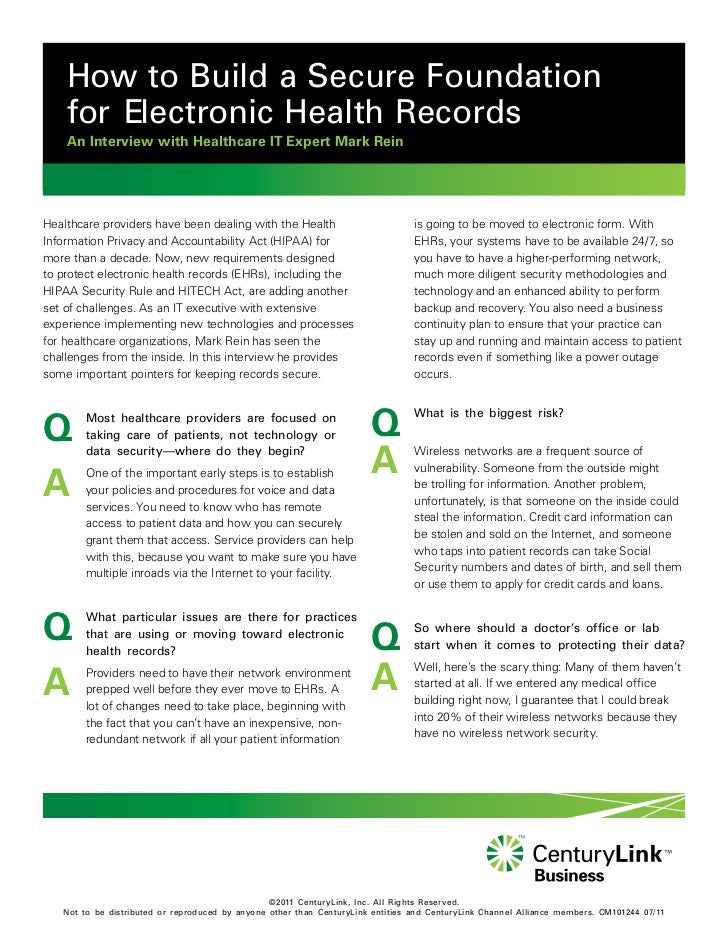 How to Build a Secure Foundation for Electronic Health Records

An Interview with Healthcare IT Expert Mark Rein

Healthcare providers have been dealing with the Health Information Privacy and Accountability Act (HIPAA) for more than a decade. Now, new requirements designed to protect electronic health records (EHRs), including the HIPAA Security Rule and HITECH Act, are adding another set of challenges. As an IT executive with extensive experience implementing new technologies and processes for healthcare organizations, Mark Rein has seen the challenges from the inside. In this interview he provides some important pointers for keeping records secure.

Q Most healthcare providers are focused on taking care of patients, not technology or data security—where do they begin?

A One of the important early steps is to establish your policies and procedures for voice and data services. You need to know who has remote access to patient data and how you can securely grant them that access. Service providers can help with this, because you want to make sure you have multiple inroads via the Internet to your facility.

Q What particular issues are there for practices that are using or moving toward electronic health records?

A Providers need to have their network environment prepped well before they ever move to EHRs. A lot of changes need to take place, beginning with the fact that you can't have an inexpensive, non-redundant network if all your patient information is going to be moved to electronic form. With EHRs, your systems have to be available 24/7, so you have to have a higher-performing network, much more diligent security methodologies and technology and an enhanced ability to perform backup and recovery. You also need a business continuity plan to ensure that your practice can stay up and running and maintain access to patient records even if something like a power outage occurs.

Q What is the biggest risk?

A Wireless networks are a frequent source of vulnerability. Someone from the outside might be trolling for information. Another problem, unfortunately, is that someone on the inside could steal the information. Credit card information can be stolen and sold on the Internet, and someone who taps into patient records can take Social Security numbers and dates of birth, and sell them or use them to apply for credit cards and loans.

Q So where should a doctor's office or lab start when it comes to protecting their data?

A Well, here's the scary thing: Many of them haven't started at all. If we entered any medical office building right now, I guarantee that I could break into 20% of their wireless networks because they have no wireless network security.

CenturyLink™ Business

©2011 CenturyLink, Inc. All Rights Reserved.
Not to be distributed or reproduced by anyone other than CenturyLink entities and CenturyLink Channel Alliance members. CM101244 07/11